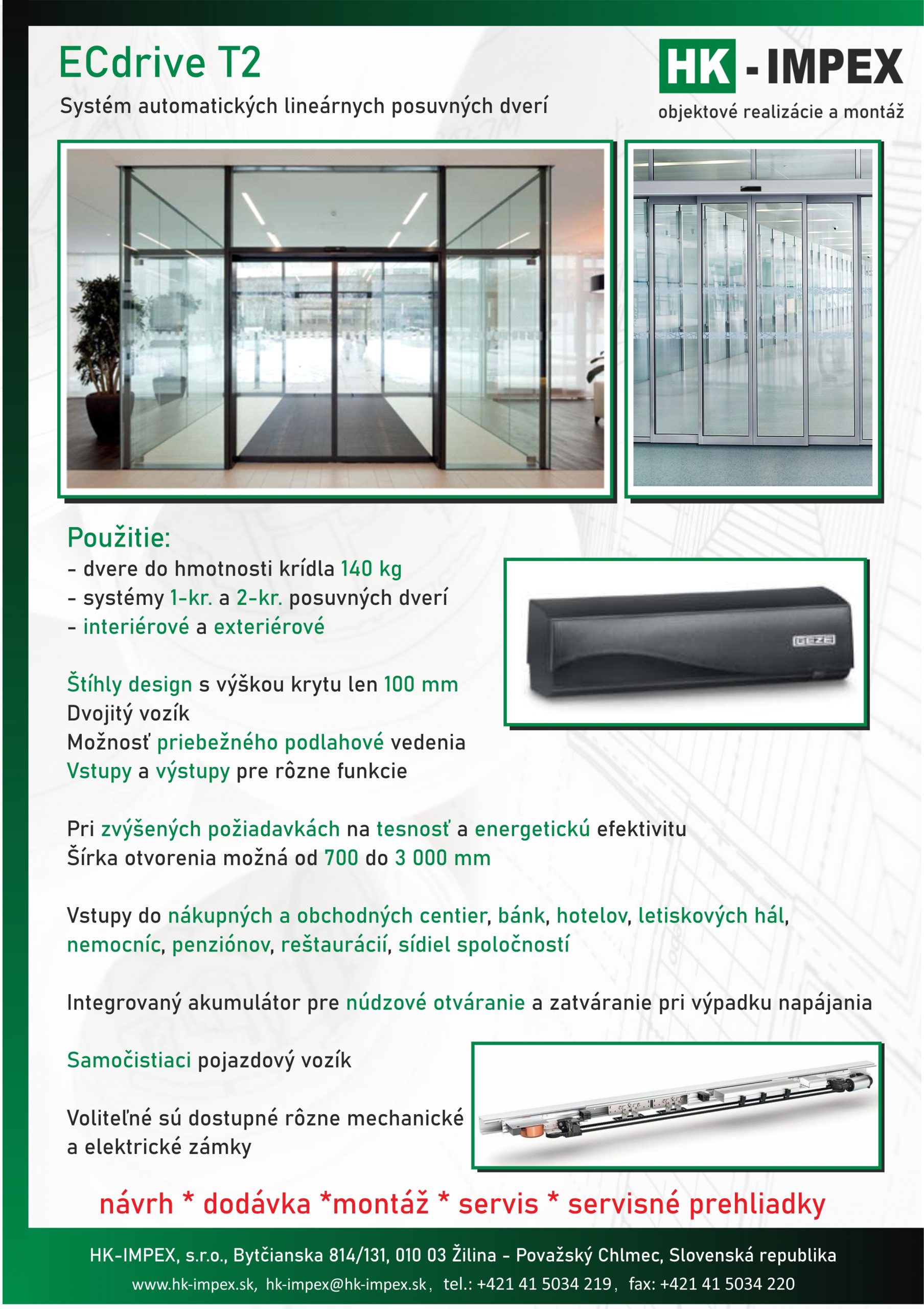 ECdrive T2

Systém automatických lineárnych posuvných dverí

HK - IMPEX

objektové realizácie a montáž

Použitie:
- dvere do hmotnosti krídla 140 kg
- systémy 1-kr. a 2-kr. posuvných dverí
- interiérové a exteriérové

GEZE

Štíhly design s výškou krytu len 100 mm
Dvojitý vozík
Možnosť priebežného podlahové vedenia
Vstupy a výstupy pre rôzne funkcie

Pri zvýšených požiadavkách na tesnosť a energetickú efektivitu
Šírka otvorenia možná od 700 do 3 000 mm

Vstupy do nákupných a obchodných centier, bánk, hotelov, letiskových hál, nemocníc, penziónov, reštaurácií, sídiel spoločností

Integrovaný akumulátor pre núdzové otváranie a zatváranie pri výpadku napájania

Samočistiaci pojazdový vozík

Voliteľné sú dostupné rôzne mechanické a elektrické zámky

návrh * dodávka *montáž * servis * servisné prehliadky

HK-IMPEX, s.r.o., Bytčianska 814/131, 010 03 Žilina - Považský Chlmec, Slovenská republika
www.hk-impex.sk, hk-impex@hk-impex.sk, tel.: +421 41 5034 219, fax: +421 41 5034 220